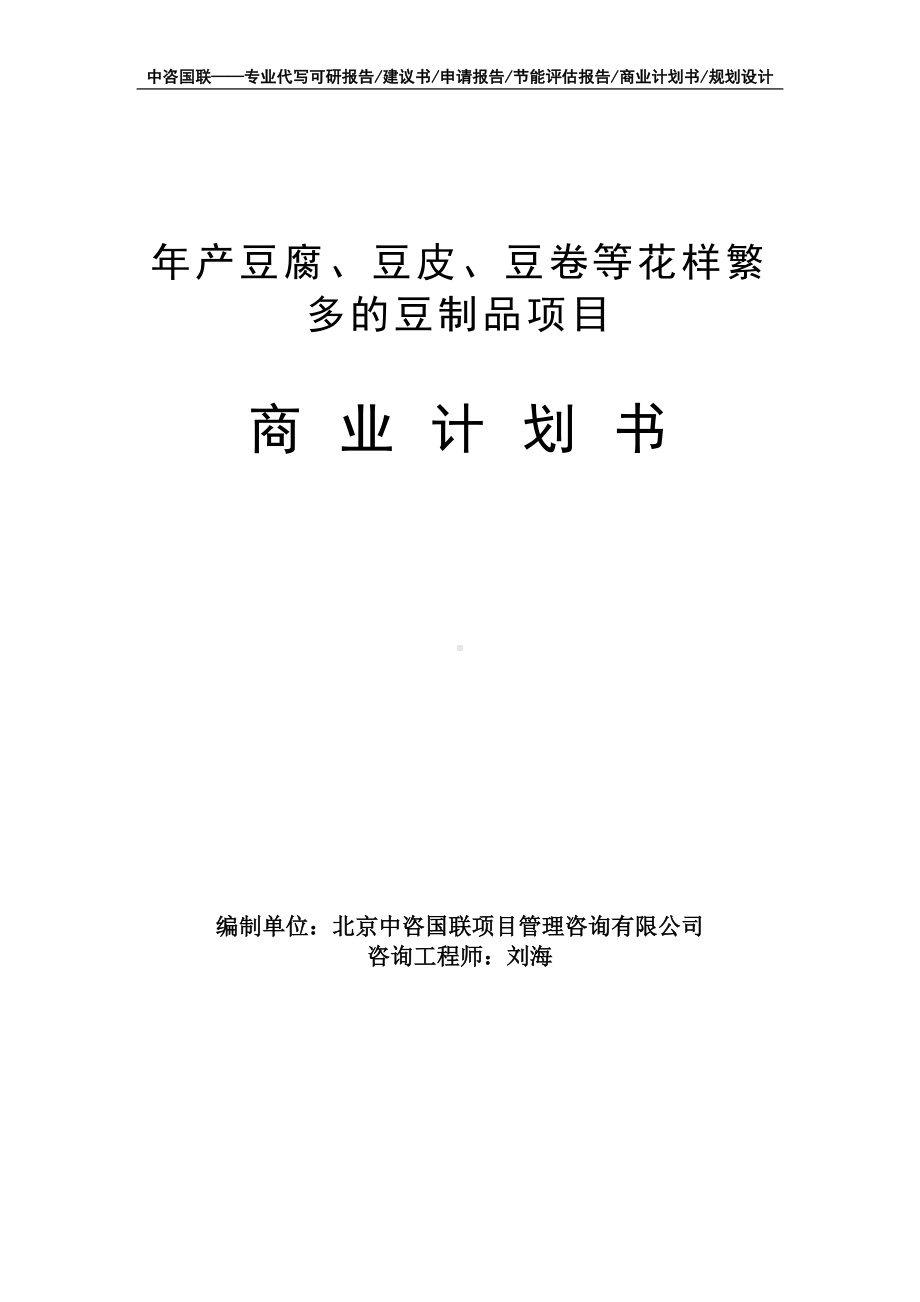 中咨国联——专业代写可研报告/建议书/申请报告/节能评估报告/商业计划书/规划设计

年产豆腐、豆皮、豆卷等花样繁多的豆制品项目

商 业 计 划 书

编制单位：北京中咨国联项目管理咨询有限公司
咨询工程师：刘海